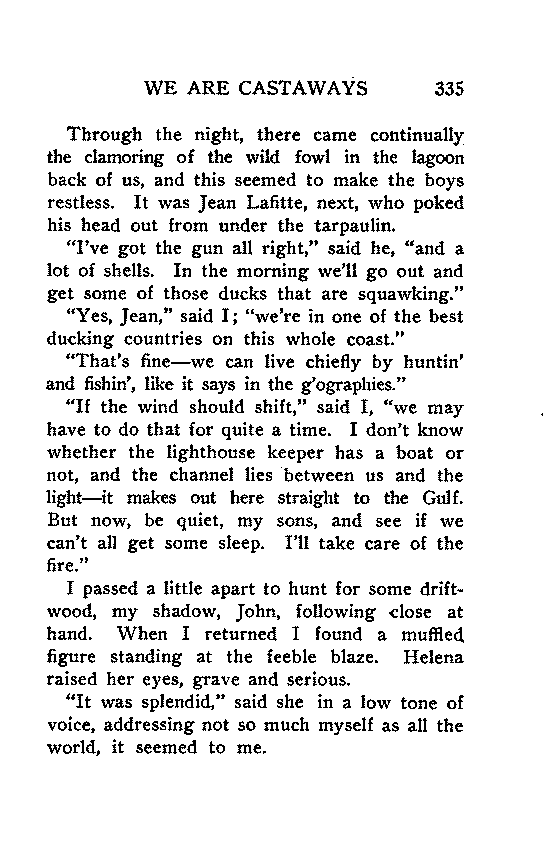 WE ARE CASTAWAYS 335

Through the night, there came continually the clamoring of the wild fowl in the lagoon back of us, and this seemed to make the boys restless. It was Jean Lafitte, next, who poked his head out from under the tarpaulin.

"I've got the gun all right," said he, "and a lot of shells. In the morning we'll go out and get some of those ducks that are squawking."

"Yes, Jean," said I; "we're in one of the best ducking countries on this whole coast."

"That's fine—we can live chiefly by huntin' and fishin', like it says in the g'ographies."

"If the wind should shift," said I, "we may have to do that for quite a time. I don't know whether the lighthouse keeper has a boat or not, and the channel lies between us and the light—it makes out here straight to the Gulf. But now, be quiet, my sons, and see if we can't all get some sleep. I'll take care of the fire."

I passed a little apart to hunt for some driftwood, my shadow, John, following close at hand. When I returned I found a muffled figure standing at the feeble blaze. Helena raised her eyes, grave and serious.

"It was splendid," said she in a low tone of voice, addressing not so much myself as all the world, it seemed to me.